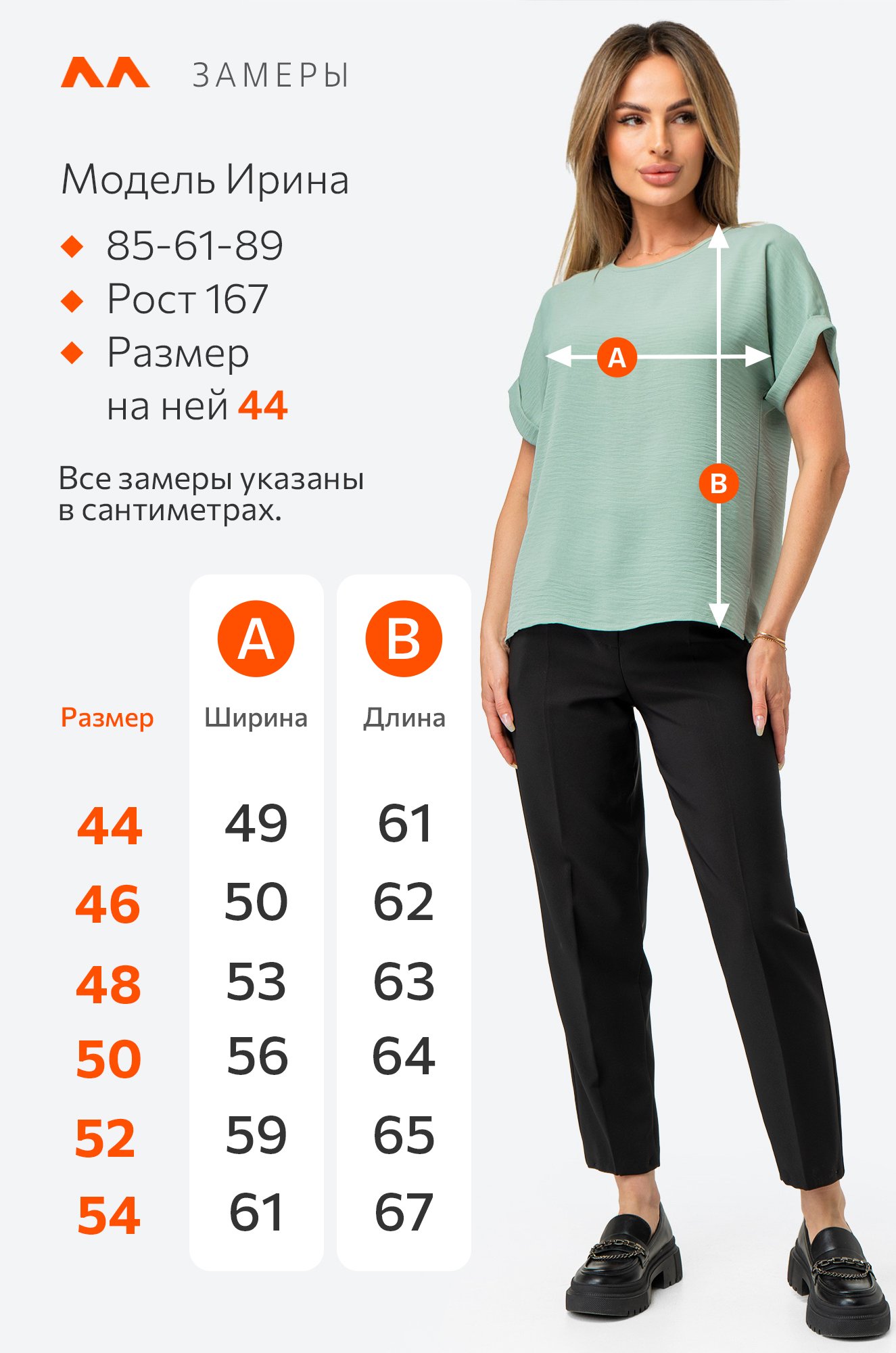 ЗАМЕРЫ

Модель Ирина

85-61-89

Рост 167

Размер на ней 44

Все замеры указаны в сантиметрах.

A

B

| Размер | A Ширина | B Длина |
|---|---|---|
| 44 | 49 | 61 |
| 46 | 50 | 62 |
| 48 | 53 | 63 |
| 50 | 56 | 64 |
| 52 | 59 | 65 |
| 54 | 61 | 67 |